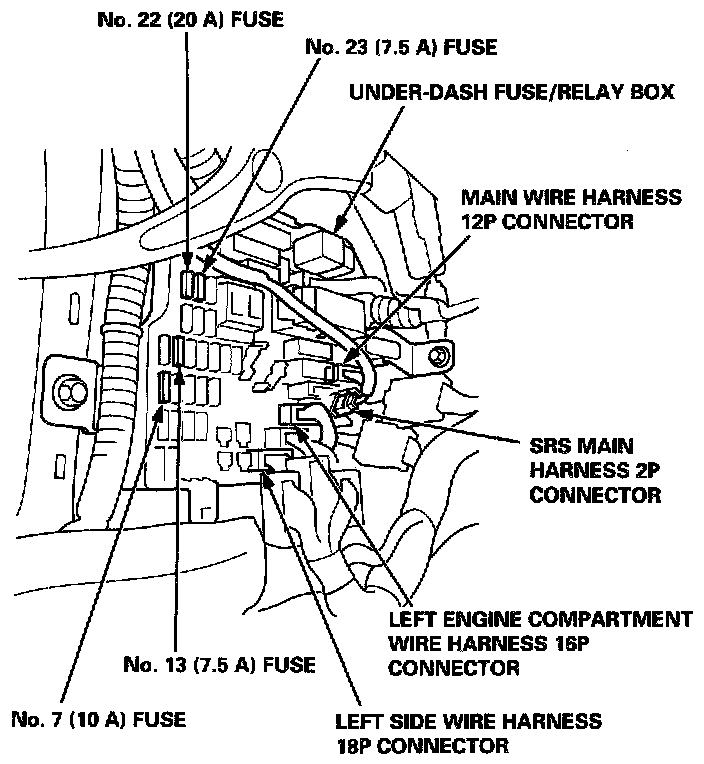 No. 22 (20 A) FUSE

No. 23 (7.5 A) FUSE

UNDER-DASH FUSE/RELAY BOX

MAIN WIRE HARNESS 12P CONNECTOR

SRS MAIN HARNESS 2P CONNECTOR

LEFT ENGINE COMPARTMENT WIRE HARNESS 16P CONNECTOR

No. 13 (7.5 A) FUSE

No. 7 (10 A) FUSE

LEFT SIDE WIRE HARNESS 18P CONNECTOR